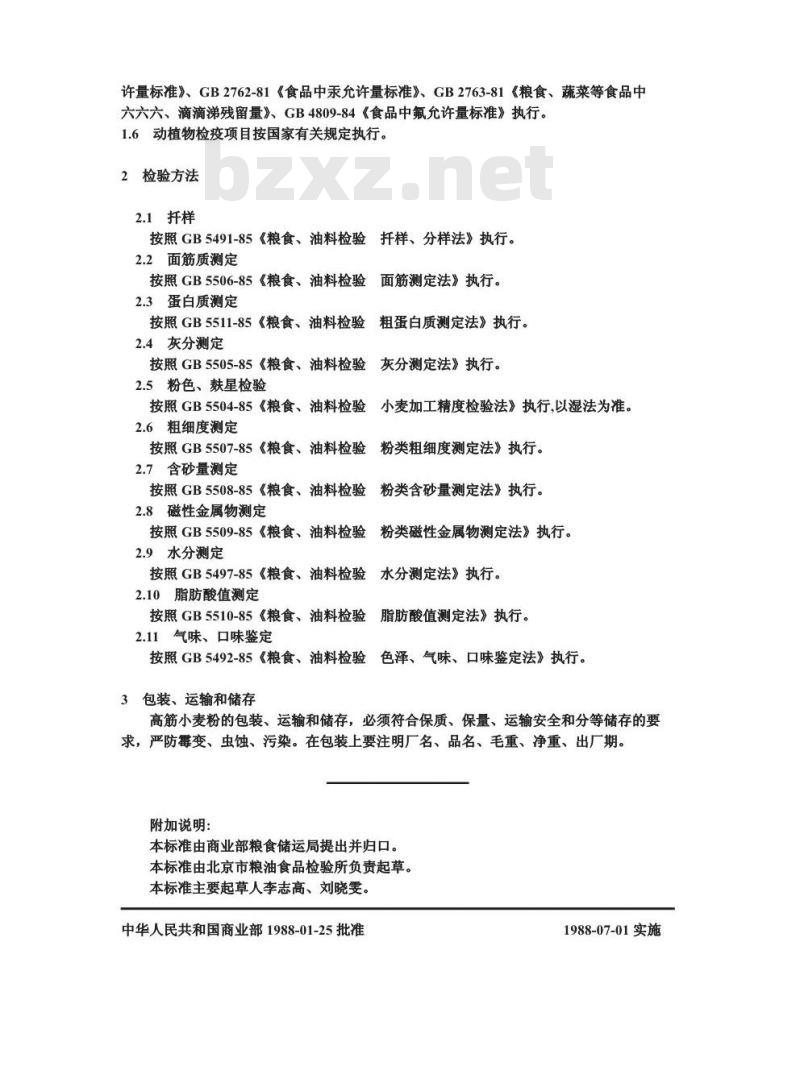 许量标准》、GB 2762-81《食品中汞允许量标准》、GB 2763-81《粮食、蔬菜等食品中六六六、滴滴涕残留量》、GB 4809-84《食品中氟允许量标准》执行。
1.6 动植物检疫项目按国家有关规定执行。

bzxz.net

2 检验方法

2.1 扦样
按照 GB 5491-85《粮食、油料检验 扦样、分样法》执行。
2.2 面筋质测定
按照 GB 5506-85《粮食、油料检验 面筋测定法》执行。
2.3 蛋白质测定
按照 GB 5511-85《粮食、油料检验 粗蛋白质测定法》执行。
2.4 灰分测定
按照 GB 5505-85《粮食、油料检验 灰分测定法》执行。
2.5 粉色、麸星检验
按照 GB 5504-85《粮食、油料检验 小麦加工精度检验法》执行,以湿法为准。
2.6 粗细度测定
按照 GB 5507-85《粮食、油料检验 粉类粗细度测定法》执行。
2.7 含砂量测定
按照 GB 5508-85《粮食、油料检验 粉类含砂量测定法》执行。
2.8 磁性金属物测定
按照 GB 5509-85《粮食、油料检验 粉类磁性金属物测定法》执行。
2.9 水分测定
按照 GB 5497-85《粮食、油料检验 水分测定法》执行。
2.10 脂肪酸值测定
按照 GB 5510-85《粮食、油料检验 脂肪酸值测定法》执行。
2.11 气味、口味鉴定
按照 GB 5492-85《粮食、油料检验 色泽、气味、口味鉴定法》执行。

3 包装、运输和储存
高筋小麦粉的包装、运输和储存，必须符合保质、保量、运输安全和分等储存的要求，严防霉变、虫蚀、污染。在包装上要注明厂名、品名、毛重、净重、出厂期。

附加说明:
本标准由商业部粮食储运局提出并归口。
本标准由北京市粮油食品检验所负责起草。
本标准主要起草人李志高、刘晓雯。

中华人民共和国商业部 1988-01-25 批准

1988-07-01 实施